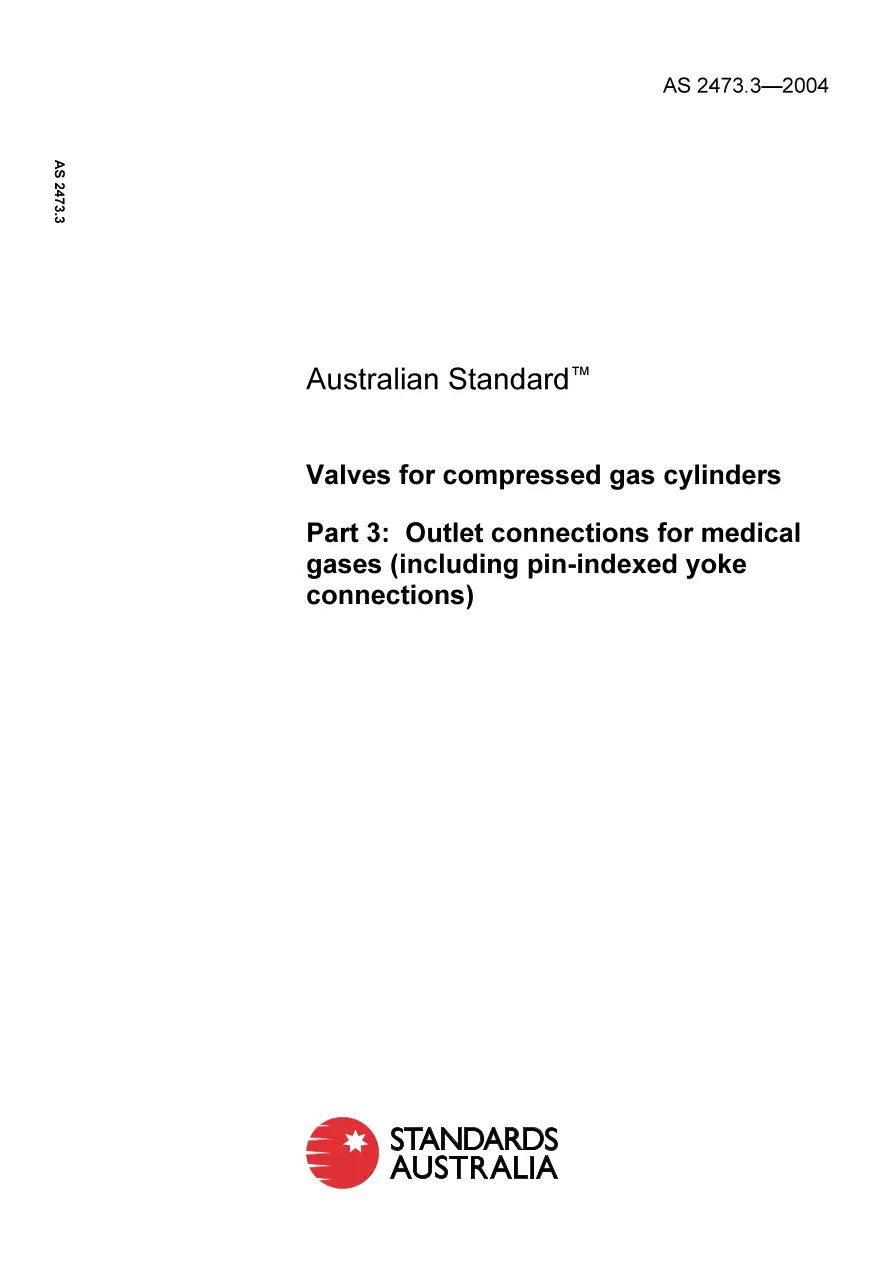 AS 2473.3—2004

AS 2473.3

Australian Standard™

Valves for compressed gas cylinders

Part 3: Outlet connections for medical gases (including pin-indexed yoke connections)

STANDARDS AUSTRALIA